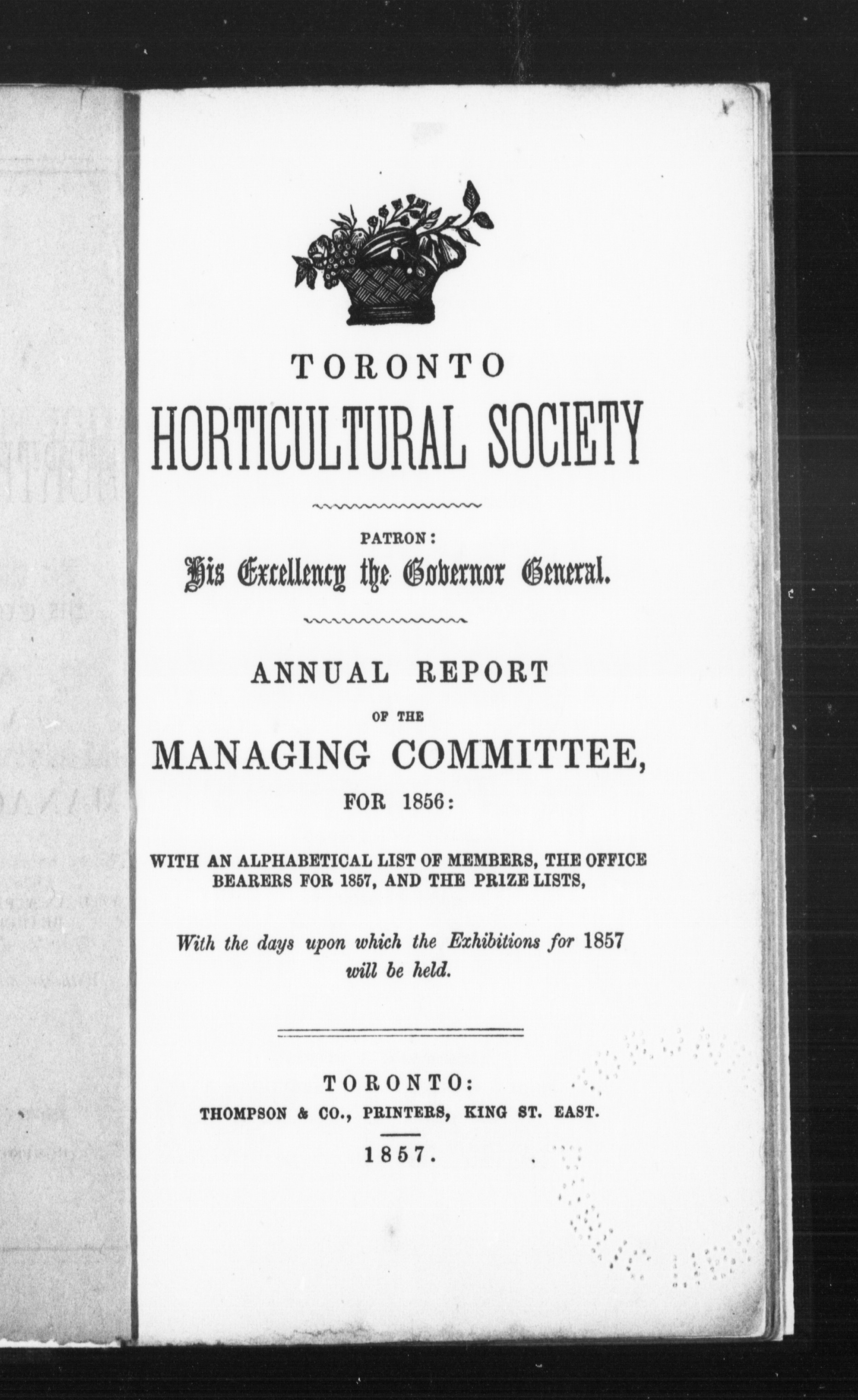 TORONTO
HORTICULTURAL SOCIETY

PATRON:
His Excellency the Governor General.

ANNUAL REPORT
OF THE
MANAGING COMMITTEE,
FOR 1856:

WITH AN ALPHABETICAL LIST OF MEMBERS, THE OFFICE BEARERS FOR 1857, AND THE PRIZE LISTS,

With the days upon which the Exhibitions for 1857 will be held.

TORONTO:
THOMPSON & CO., PRINTERS, KING ST. EAST.
1857.